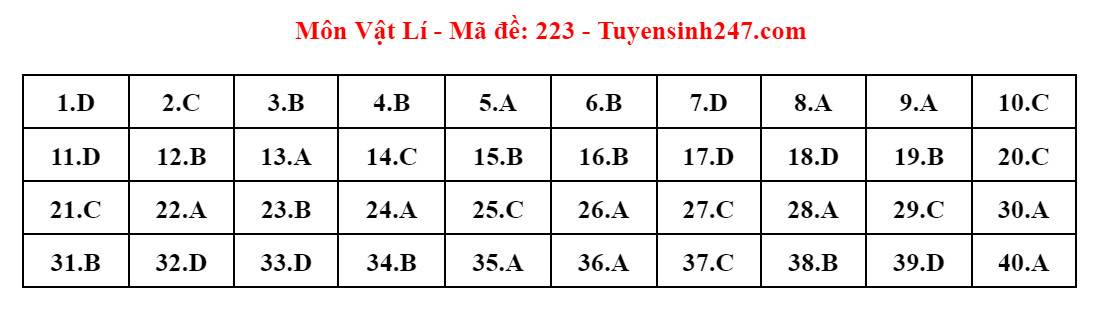 Môn Vật Lí - Mã đề: 223 - Tuyensinh247.com

| 1.D | 2.C | 3.B | 4.B | 5.A | 6.B | 7.D | 8.A | 9.A | 10.C |
|---|---|---|---|---|---|---|---|---|---|
| 11.D | 12.B | 13.A | 14.C | 15.B | 16.B | 17.D | 18.D | 19.B | 20.C |
| 21.C | 22.A | 23.B | 24.A | 25.C | 26.A | 27.C | 28.A | 29.C | 30.A |
| 31.B | 32.D | 33.D | 34.B | 35.A | 36.A | 37.C | 38.B | 39.D | 40.A |